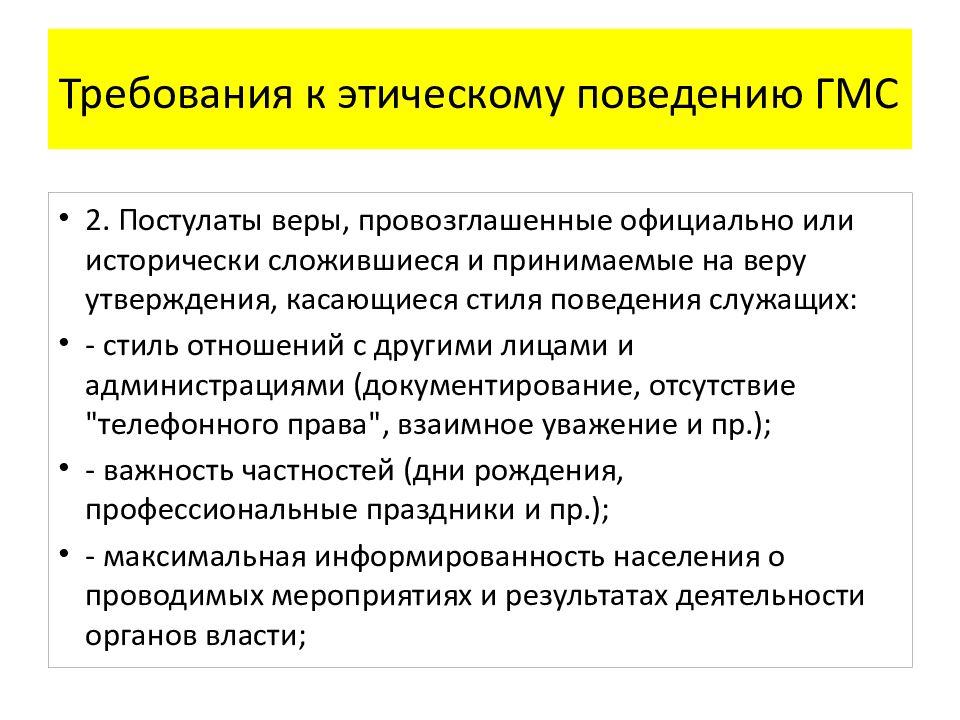 Требования к этическому поведению ГМС

• 2. Постулаты веры, провозглашенные официально или исторически сложившиеся и принимаемые на веру утверждения, касающиеся стиля поведения служащих:
• - стиль отношений с другими лицами и администрациями (документирование, отсутствие "телефонного права", взаимное уважение и пр.);
• - важность частностей (дни рождения, профессиональные праздники и пр.);
• - максимальная информированность населения о проводимых мероприятиях и результатах деятельности органов власти;